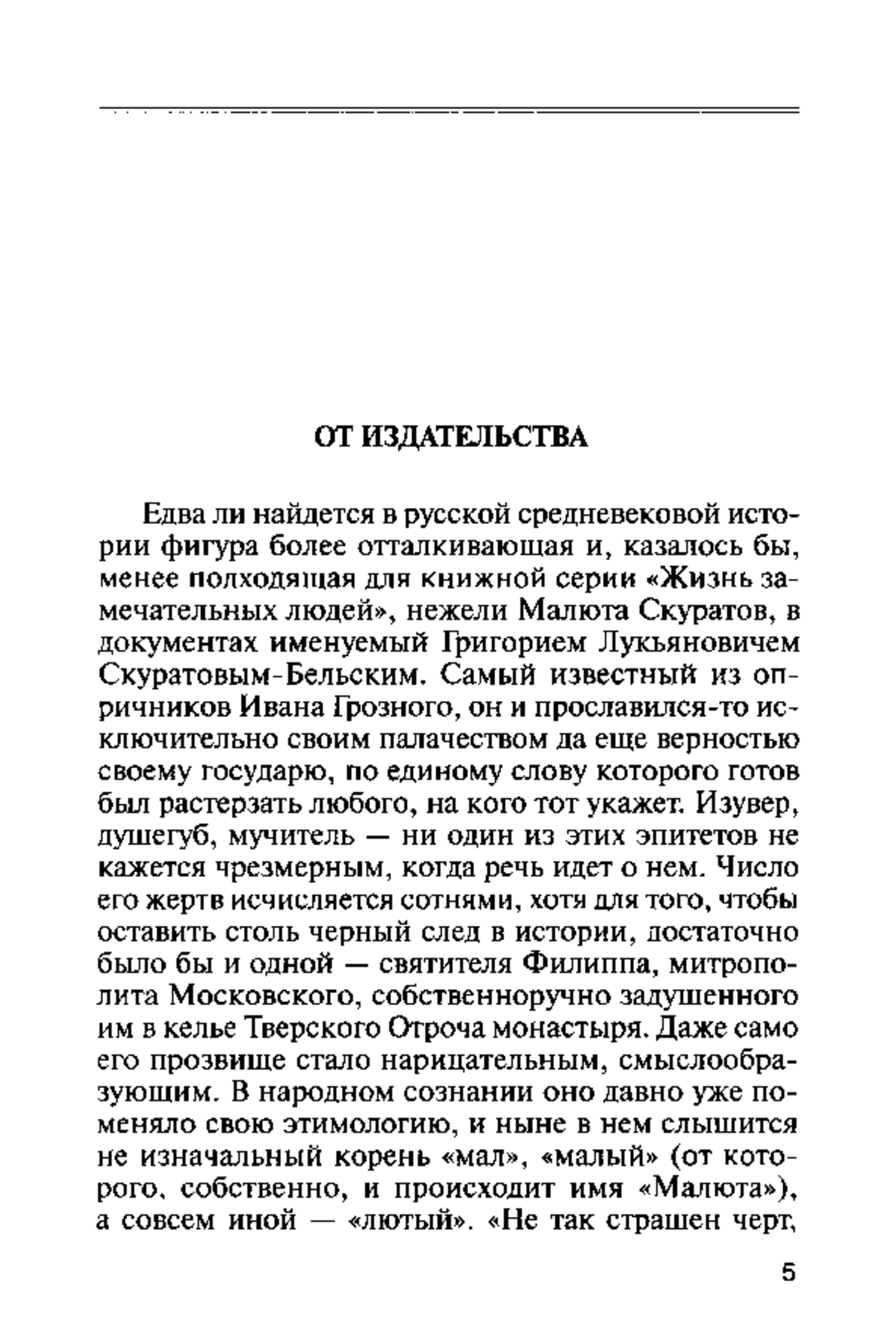 ОТ ИЗДАТЕЛЬСТВА

Едва ли найдется в русской средневековой истории фигура более отталкивающая и, казалось бы, менее подходящая для книжной серии «Жизнь замечательных людей», нежели Малюта Скуратов, в документах именуемый Григорием Лукьяновичем Скуратовым-Бельским. Самый известный из опричников Ивана Грозного, он и прославился-то исключительно своим палачеством да еще верностью своему государю, по единому слову которого готов был растерзать любого, на кого тот укажет. Изувер, душегуб, мучитель — ни один из этих эпитетов не кажется чрезмерным, когда речь идет о нем. Число его жертв исчисляется сотнями, хотя для того, чтобы оставить столь черный след в истории, достаточно было бы и одной — святителя Филиппа, митрополита Московского, собственноручно задушенного им в келье Тверского Отроча монастыря. Даже само его прозвище стало нарицательным, смыслообразующим. В народном сознании оно давно уже поменяло свою этимологию, и ныне в нем слышится не изначальный корень «мал», «малый» (от которого, собственно, и происходит имя «Малюта»), а совсем иной — «лютый». «Не так страшен черт,

5